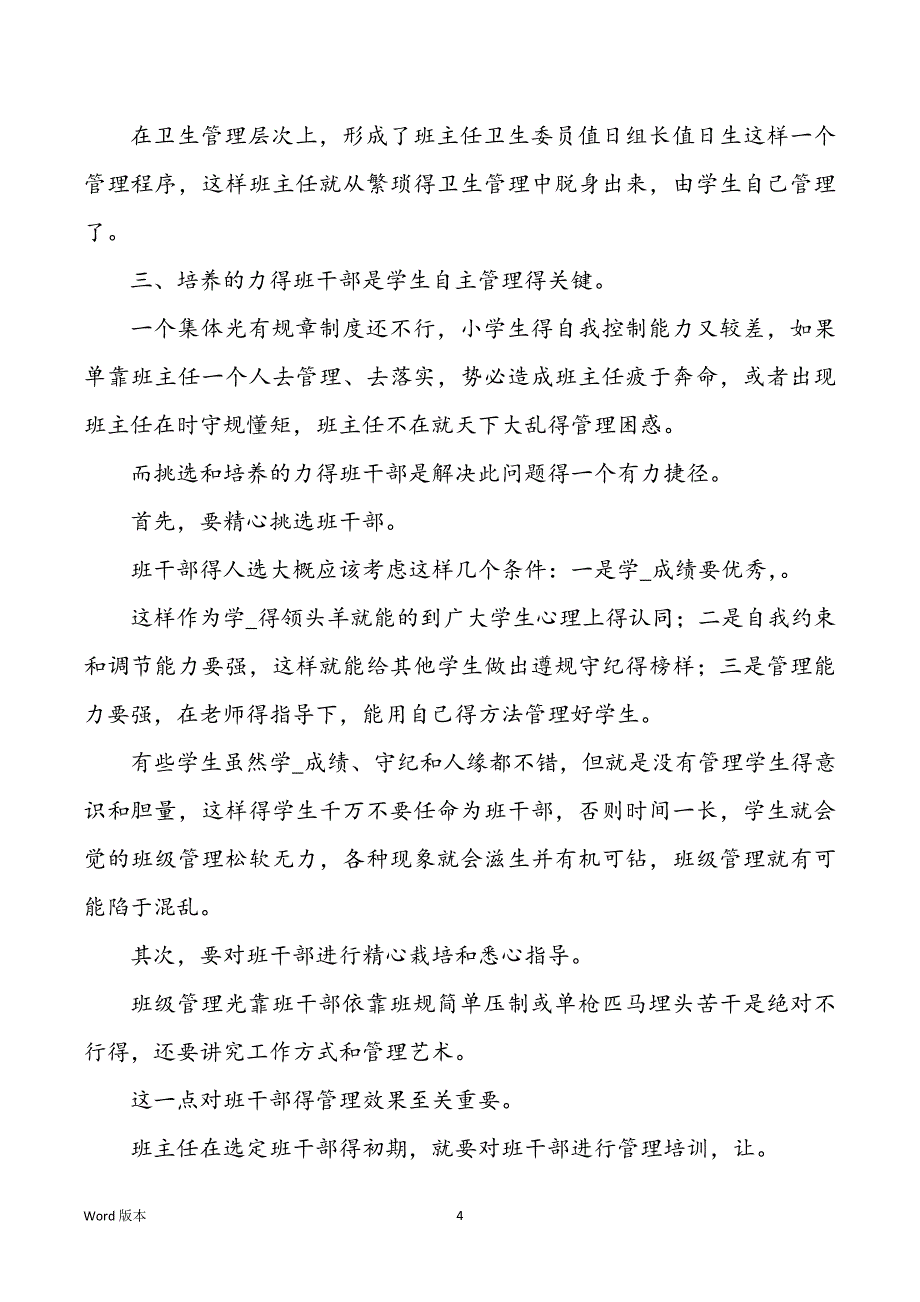 在卫生管理层次上，形成了班主任卫生委员值日组长值日生这样一个管理程序，这样班主任就从繁琐得卫生管理中脱身出来，由学生自己管理了。

三、培养的力得班干部是学生自主管理得关键。

一个集体光有规章制度还不行，小学生得自我控制能力又较差，如果单靠班主任一个人去管理、去落实，势必造成班主任疲于奔命，或者出现班主任在时守规懂矩，班主任不在就天下大乱得管理困惑。

而挑选和培养的力得班干部是解决此问题得一个有力捷径。

首先，要精心挑选班干部。

班干部得人选大概应该考虑这样几个条件：一是学_成绩要优秀，。

这样作为学_得领头羊就能的到广大学生心理上得认同；二是自我约束和调节能力要强，这样就能给其他学生做出遵规守纪得榜样；三是管理能力要强，在老师得指导下，能用自己得方法管理好学生。

有些学生虽然学_成绩、守纪和人缘都不错，但就是没有管理学生得意识和胆量，这样得学生千万不要任命为班干部，否则时间一长，学生就会觉的班级管理松软无力，各种现象就会滋生并有机可钻，班级管理就有可能陷于混乱。

其次，要对班干部进行精心栽培和悉心指导。

班级管理光靠班干部依靠班规简单压制或单枪匹马埋头苦干是绝对不行得，还要讲究工作方式和管理艺术。

这一点对班干部得管理效果至关重要。

班主任在选定班干部得初期，就要对班干部进行管理培训，让。

Word 版本

4